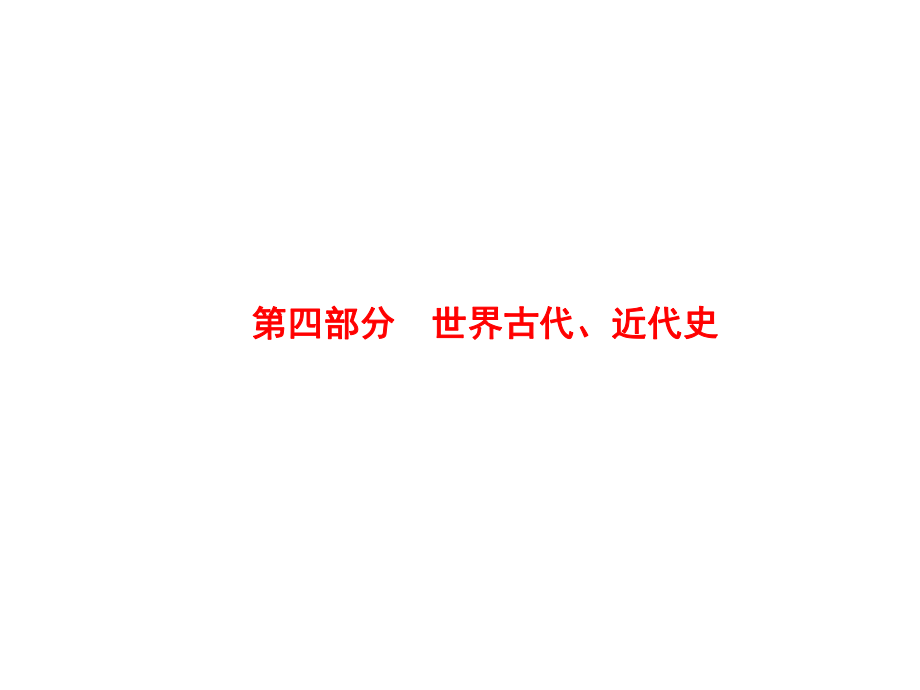 第四部分　世界古代、近代史